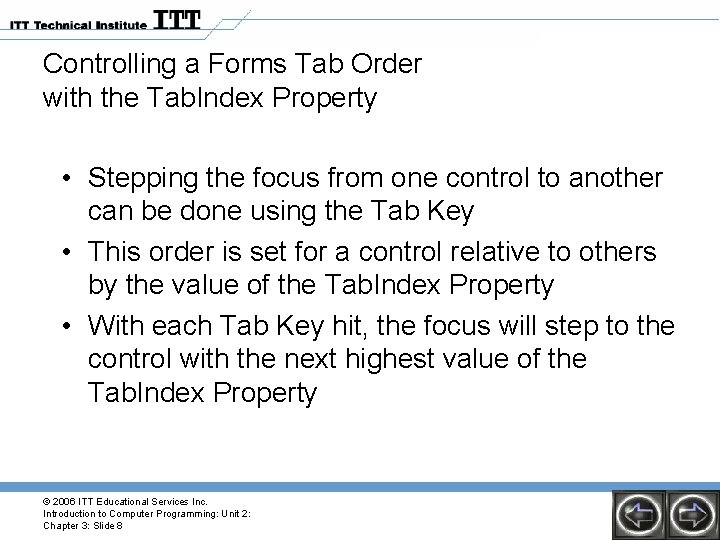 ITT Technical Institute ITT

Controlling a Forms Tab Order
with the TabIndex Property

• Stepping the focus from one control to another can be done using the Tab Key
• This order is set for a control relative to others by the value of the TabIndex Property
• With each Tab Key hit, the focus will step to the control with the next highest value of the TabIndex Property

© 2006 ITT Educational Services Inc.
Introduction to Computer Programming: Unit 2:
Chapter 3: Slide 8